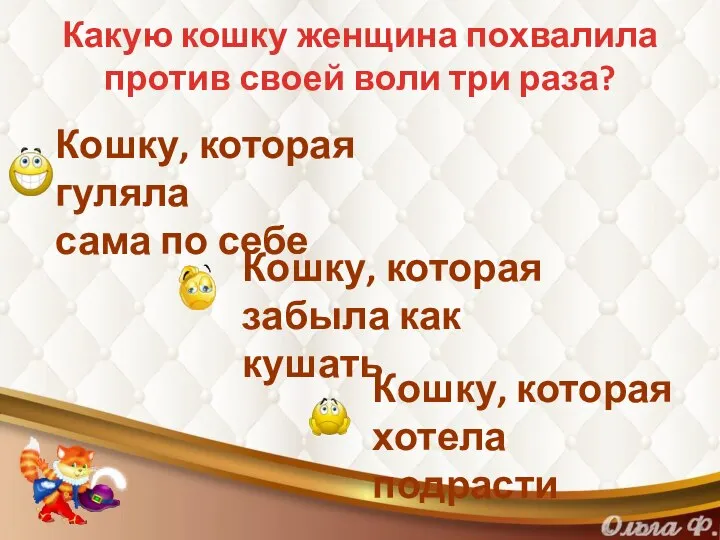 Какую кошку женщина похвалила против своей воли три раза?

Кошку, которая гуляла сама по себе

Кошку, которая забыла как кушать

Кошку, которая хотела подрасти

Ольга Ф.